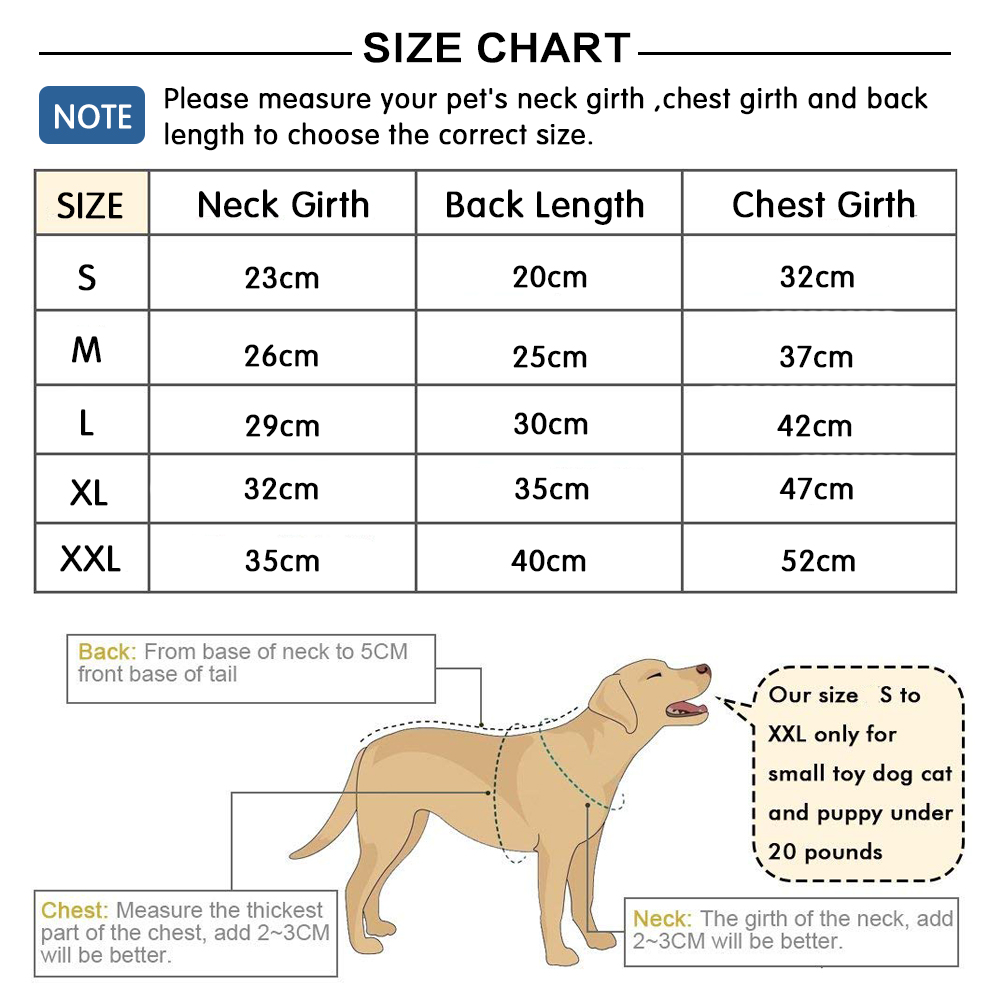 SIZE CHART

NOTE Please measure your pet's neck girth ,chest girth and back length to choose the correct size.

| SIZE | Neck Girth | Back Length | Chest Girth |
|---|---|---|---|
| S | 23cm | 20cm | 32cm |
| M | 26cm | 25cm | 37cm |
| L | 29cm | 30cm | 42cm |
| XL | 32cm | 35cm | 47cm |
| XXL | 35cm | 40cm | 52cm |

Back: From base of neck to 5CM front base of tail

Our size S to XXL only for small toy dog cat and puppy under 20 pounds

Chest: Measure the thickest part of the chest, add 2~3CM will be better.

Neck: The girth of the neck, add 2~3CM will be better.